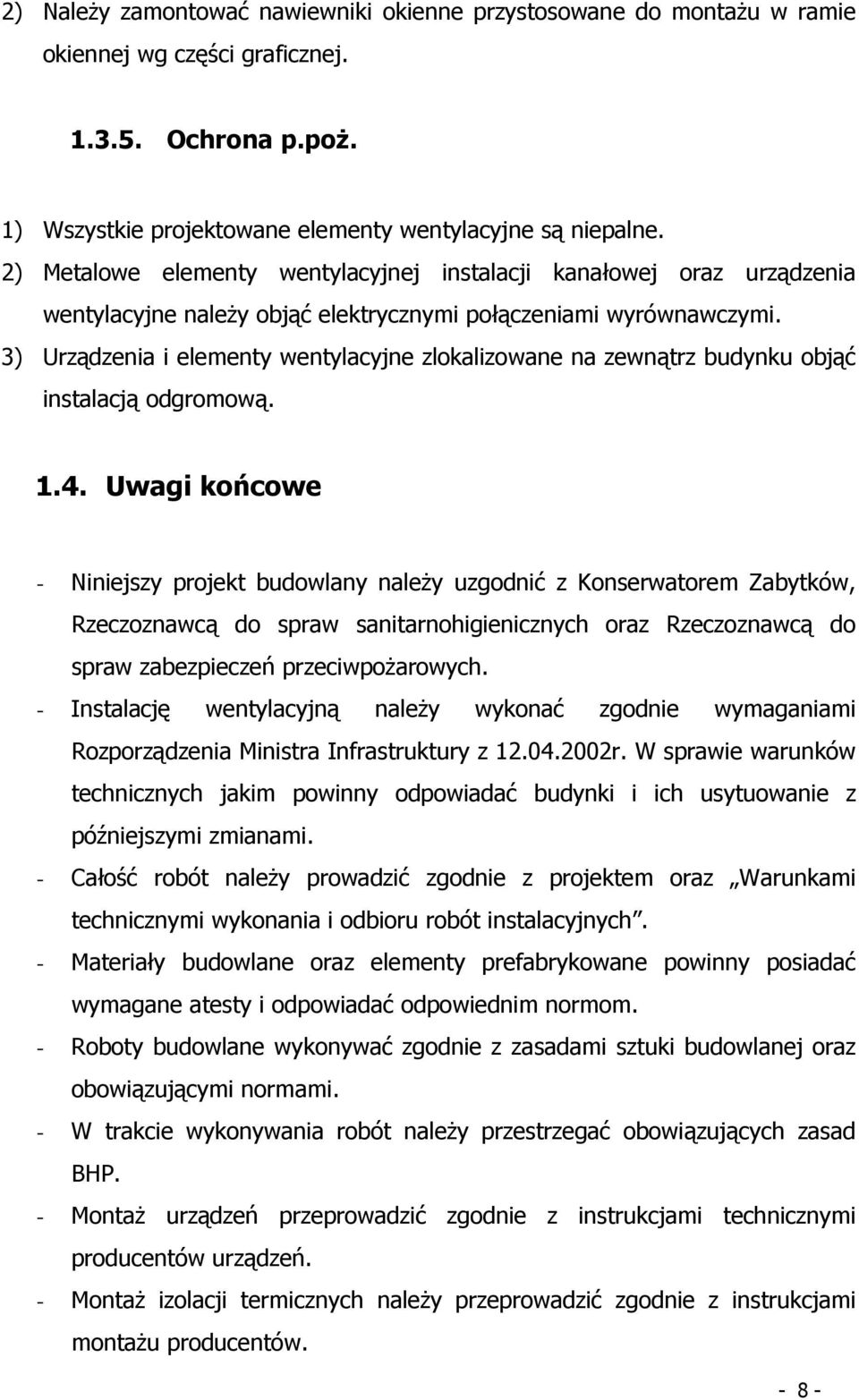 2) Należy zamontować nawiewniki okienne przystosowane do montażu w ramie okiennej wg części graficznej.

1.3.5. Ochrona p.poż.

1) Wszystkie projektowane elementy wentylacyjne są niepalne.
2) Metalowe elementy wentylacyjnej instalacji kanałowej oraz urządzenia wentylacyjne należy objąć elektrycznymi połączeniami wyrównawczymi.
3) Urządzenia i elementy wentylacyjne zlokalizowane na zewnątrz budynku objąć instalacją odgromową.

1.4. Uwagi końcowe

- Niniejszy projekt budowlany należy uzgodnić z Konserwatorem Zabytków, Rzeczoznawcą do spraw sanitarnohigienicznych oraz Rzeczoznawcą do spraw zabezpieczeń przeciwpożarowych.
- Instalację wentylacyjną należy wykonać zgodnie wymaganiami Rozporządzenia Ministra Infrastruktury z 12.04.2002r. W sprawie warunków technicznych jakim powinny odpowiadać budynki i ich usytuowanie z późniejszymi zmianami.
- Całość robót należy prowadzić zgodnie z projektem oraz „Warunkami technicznymi wykonania i odbioru robót instalacyjnych".
- Materiały budowlane oraz elementy prefabrykowane powinny posiadać wymagane atesty i odpowiadać odpowiednim normom.
- Roboty budowlane wykonywać zgodnie z zasadami sztuki budowlanej oraz obowiązującymi normami.
- W trakcie wykonywania robót należy przestrzegać obowiązujących zasad BHP.
- Montaż urządzeń przeprowadzić zgodnie z instrukcjami technicznymi producentów urządzeń.
- Montaż izolacji termicznych należy przeprowadzić zgodnie z instrukcjami montażu producentów.

- 8 -